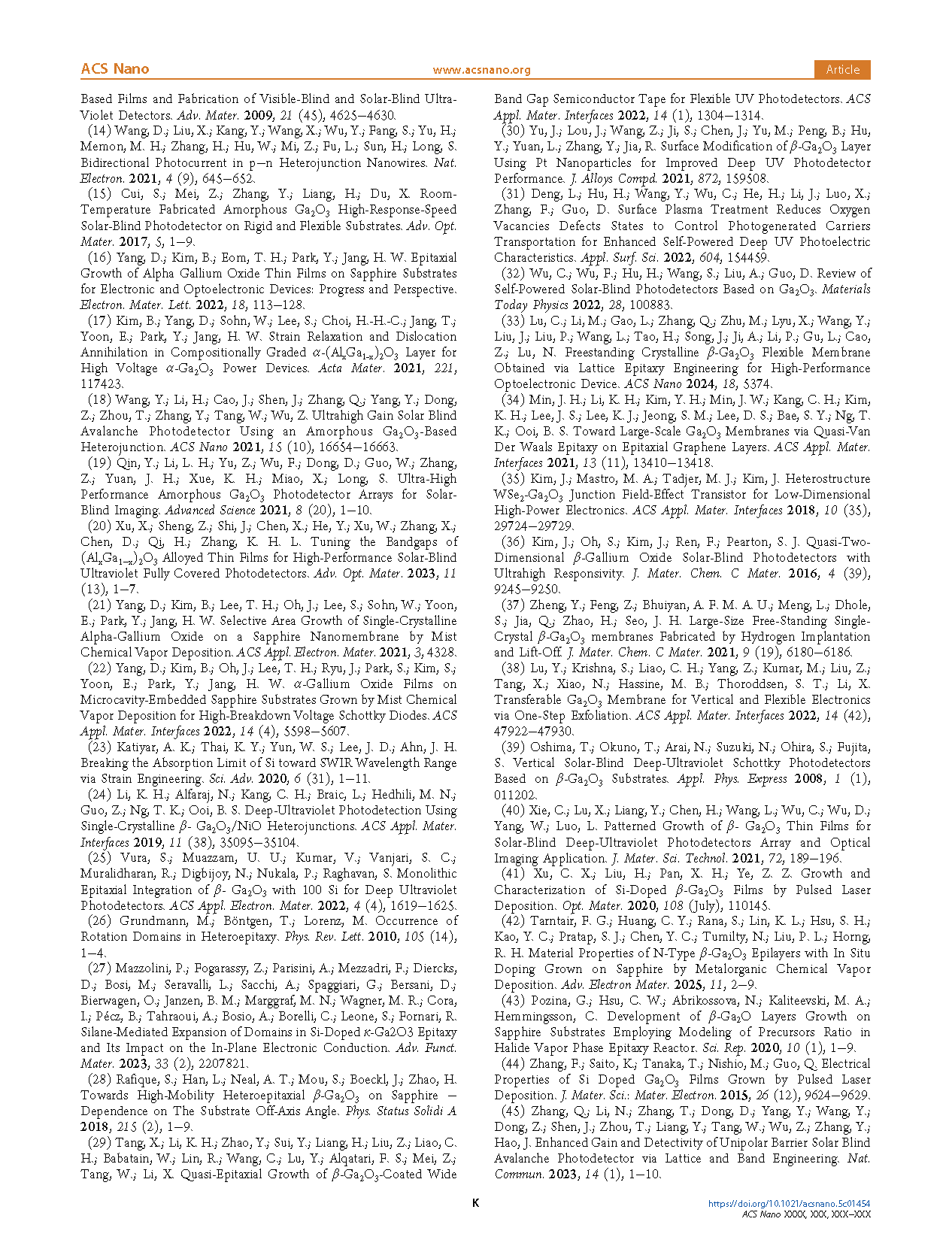 ACS Nano www.acsnano.org Article

Based Films and Fabrication of Visible-Blind and Solar-Blind Ultra-Violet Detectors. Adv. Mater. 2009, 21 (45), 4625−4630.

(14) Wang, D.; Liu, X.; Kang, Y.; Wang, X.; Wu, Y.; Fang, S.; Yu, H.; Memon, M. H.; Zhang, H.; Hu, W.; Mi, Z.; Fu, L.; Sun, H.; Long, S. Bidirectional Photocurrent in p−n Heterojunction Nanowires. Nat. Electron. 2021, 4 (9), 645−652.

(15) Cui, S.; Mei, Z.; Zhang, Y.; Liang, H.; Du, X. Room-Temperature Fabricated Amorphous $Ga_2O_3$ High-Response-Speed Solar-Blind Photodetector on Rigid and Flexible Substrates. Adv. Opt. Mater. 2017, 5, 1−9.

(16) Yang, D.; Kim, B.; Eom, T. H.; Park, Y.; Jang, H. W. Epitaxial Growth of Alpha Gallium Oxide Thin Films on Sapphire Substrates for Electronic and Optoelectronic Devices: Progress and Perspective. Electron. Mater. Lett. 2022, 18, 113−128.

(17) Kim, B.; Yang, D.; Sohn, W.; Lee, S.; Choi, H.-H.-C.; Jang, T.; Yoon, E.; Park, Y.; Jang, H. W. Strain Relaxation and Dislocation Annihilation in Compositionally Graded $\alpha$-$(Al_xGa_{1-x})_2O_3$ Layer for High Voltage $\alpha$-$Ga_2O_3$ Power Devices. Acta Mater. 2021, 221, 117423.

(18) Wang, Y.; Li, H.; Cao, J.; Shen, J.; Zhang, Q.; Yang, Y.; Dong, Z.; Zhou, T.; Zhang, Y.; Tang, W.; Wu, Z. Ultrahigh Gain Solar Blind Avalanche Photodetector Using an Amorphous $Ga_2O_3$-Based Heterojunction. ACS Nano 2021, 15 (10), 16654−16663.

(19) Qin, Y.; Li, L. H.; Yu, Z.; Wu, F.; Dong, D.; Guo, W.; Zhang, Z.; Yuan, J. H.; Xue, K. H.; Miao, X.; Long, S. Ultra-High Performance Amorphous $Ga_2O_3$ Photodetector Arrays for Solar-Blind Imaging. Advanced Science 2021, 8 (20), 1−10.

(20) Xu, X.; Sheng, Z.; Shi, J.; Chen, X.; He, Y.; Xu, W.; Zhang, X.; Chen, D.; Qi, H.; Zhang, K. H. L. Tuning the Bandgaps of $(Al_xGa_{1-x})_2O_3$ Alloyed Thin Films for High-Performance Solar-Blind Ultraviolet Fully Covered Photodetectors. Adv. Opt. Mater. 2023, 11 (13), 1−7.

(21) Yang, D.; Kim, B.; Lee, T. H.; Oh, J.; Lee, S.; Sohn, W.; Yoon, E.; Park, Y.; Jang, H. W. Selective Area Growth of Single-Crystalline Alpha-Gallium Oxide on a Sapphire Nanomembrane by Mist Chemical Vapor Deposition. ACS Appl. Electron. Mater. 2021, 3, 4328.

(22) Yang, D.; Kim, B.; Oh, J.; Lee, T. H.; Ryu, J.; Park, S.; Kim, S.; Yoon, E.; Park, Y.; Jang, H. W. $\alpha$-Gallium Oxide Films on Microcavity-Embedded Sapphire Substrates Grown by Mist Chemical Vapor Deposition for High-Breakdown Voltage Schottky Diodes. ACS Appl. Mater. Interfaces 2022, 14 (4), 5598−5607.

(23) Katiyar, A. K.; Thai, K. Y.; Yun, W. S.; Lee, J. D.; Ahn, J. H. Breaking the Absorption Limit of Si toward SWIR Wavelength Range via Strain Engineering. Sci. Adv. 2020, 6 (31), 1−11.

(24) Li, K. H.; Alfaraj, N.; Kang, C. H.; Braic, L.; Hedhili, M. N.; Guo, Z.; Ng, T. K.; Ooi, B. S. Deep-Ultraviolet Photodetection Using Single-Crystalline $\beta$- $Ga_2O_3$/NiO Heterojunctions. ACS Appl. Mater. Interfaces 2019, 11 (38), 35095−35104.

(25) Vura, S.; Muazzam, U. U.; Kumar, V.; Vanjari, S. C.; Muralidharan, R.; Digbijoy, N.; Nukala, P.; Raghavan, S. Monolithic Epitaxial Integration of $\beta$- $Ga_2O_3$ with 100 Si for Deep Ultraviolet Photodetectors. ACS Appl. Electron. Mater. 2022, 4 (4), 1619−1625.

(26) Grundmann, M.; Böntgen, T.; Lorenz, M. Occurrence of Rotation Domains in Heteroepitaxy. Phys. Rev. Lett. 2010, 105 (14), 1−4.

(27) Mazzolini, P.; Fogarassy, Z.; Parisini, A.; Mezzadri, F.; Diercks, D.; Bosi, M.; Seravalli, L.; Sacchi, A.; Spaggiari, G.; Bersani, D.; Bierwagen, O.; Janzen, B. M.; Marggraf, M. N.; Wagner, M. R.; Cora, I.; Pécz, B.; Tahraoui, A.; Bosio, A.; Borelli, C.; Leone, S.; Fornari, R. Silane-Mediated Expansion of Domains in Si-Doped $\kappa$-Ga2O3 Epitaxy and Its Impact on the In-Plane Electronic Conduction. Adv. Funct. Mater. 2023, 33 (2), 2207821.

(28) Rafique, S.; Han, L.; Neal, A. T.; Mou, S.; Boeckl, J.; Zhao, H. Towards High-Mobility Heteroepitaxial $\beta$-$Ga_2O_3$ on Sapphire − Dependence on The Substrate Off-Axis Angle. Phys. Status Solidi A 2018, 215 (2), 1−9.

(29) Tang, X.; Li, K. H.; Zhao, Y.; Sui, Y.; Liang, H.; Liu, Z.; Liao, C. H.; Babatain, W.; Lin, R.; Wang, C.; Lu, Y.; Alqatari, F. S.; Mei, Z.; Tang, W.; Li, X. Quasi-Epitaxial Growth of $\beta$-$Ga_2O_3$-Coated Wide Band Gap Semiconductor Tape for Flexible UV Photodetectors. ACS Appl. Mater. Interfaces 2022, 14 (1), 1304−1314.

(30) Yu, J.; Lou, J.; Wang, Z.; Ji, S.; Chen, J.; Yu, M.; Peng, B.; Hu, Y.; Yuan, L.; Zhang, Y.; Jia, R. Surface Modification of $\beta$-$Ga_2O_3$ Layer Using Pt Nanoparticles for Improved Deep UV Photodetector Performance. J. Alloys Compd. 2021, 872, 159508.

(31) Deng, L.; Hu, H.; Wang, Y.; Wu, C.; He, H.; Li, J.; Luo, X.; Zhang, F.; Guo, D. Surface Plasma Treatment Reduces Oxygen Vacancies Defects States to Control Photogenerated Carriers Transportation for Enhanced Self-Powered Deep UV Photoelectric Characteristics. Appl. Surf. Sci. 2022, 604, 154459.

(32) Wu, C.; Wu, F.; Hu, H.; Wang, S.; Liu, A.; Guo, D. Review of Self-Powered Solar-Blind Photodetectors Based on $Ga_2O_3$. Materials Today Physics 2022, 28, 100883.

(33) Lu, C.; Li, M.; Gao, L.; Zhang, Q.; Zhu, M.; Lyu, X.; Wang, Y.; Liu, J.; Liu, P.; Wang, L.; Tao, H.; Song, J.; Ji, A.; Li, P.; Gu, L.; Cao, Z.; Lu, N. Freestanding Crystalline $\beta$-$Ga_2O_3$ Flexible Membrane Obtained via Lattice Epitaxy Engineering for High-Performance Optoelectronic Device. ACS Nano 2024, 18, 5374.

(34) Min, J. H.; Li, K. H.; Kim, Y. H.; Min, J. W.; Kang, C. H.; Kim, K. H.; Lee, J. S.; Lee, K. J.; Jeong, S. M.; Lee, D. S.; Bae, S. Y.; Ng, T. K.; Ooi, B. S. Toward Large-Scale $Ga_2O_3$ Membranes via Quasi-Van Der Waals Epitaxy on Epitaxial Graphene Layers. ACS Appl. Mater. Interfaces 2021, 13 (11), 13410−13418.

(35) Kim, J.; Mastro, M. A.; Tadjer, M. J.; Kim, J. Heterostructure $WSe_2$-$Ga_2O_3$ Junction Field-Effect Transistor for Low-Dimensional High-Power Electronics. ACS Appl. Mater. Interfaces 2018, 10 (35), 29724−29729.

(36) Kim, J.; Oh, S.; Kim, J.; Ren, F.; Pearton, S. J. Quasi-Two-Dimensional $\beta$-Gallium Oxide Solar-Blind Photodetectors with Ultrahigh Responsivity. J. Mater. Chem. C Mater. 2016, 4 (39), 9245−9250.

(37) Zheng, Y.; Feng, Z.; Bhuiyan, A. F. M. A. U.; Meng, L.; Dhole, S.; Jia, Q.; Zhao, H.; Seo, J. H. Large-Size Free-Standing Single-Crystal $\beta$-$Ga_2O_3$ membranes Fabricated by Hydrogen Implantation and Lift-Off. J. Mater. Chem. C Mater. 2021, 9 (19), 6180−6186.

(38) Lu, Y.; Krishna, S.; Liao, C. H.; Yang, Z.; Kumar, M.; Liu, Z.; Tang, X.; Xiao, N.; Hassine, M. B.; Thoroddsen, S. T.; Li, X. Transferable $Ga_2O_3$ Membrane for Vertical and Flexible Electronics via One-Step Exfoliation. ACS Appl. Mater. Interfaces 2022, 14 (42), 47922−47930.

(39) Oshima, T.; Okuno, T.; Arai, N.; Suzuki, N.; Ohira, S.; Fujita, S. Vertical Solar-Blind Deep-Ultraviolet Schottky Photodetectors Based on $\beta$-$Ga_2O_3$ Substrates. Appl. Phys. Express 2008, 1 (1), 011202.

(40) Xie, C.; Lu, X.; Liang, Y.; Chen, H.; Wang, L.; Wu, C.; Wu, D.; Yang, W.; Luo, L. Patterned Growth of $\beta$- $Ga_2O_3$ Thin Films for Solar-Blind Deep-Ultraviolet Photodetectors Array and Optical Imaging Application. J. Mater. Sci. Technol. 2021, 72, 189−196.

(41) Xu, C. X.; Liu, H.; Pan, X. H.; Ye, Z. Z. Growth and Characterization of Si-Doped $\beta$-$Ga_2O_3$ Films by Pulsed Laser Deposition. Opt. Mater. 2020, 108 (July), 110145.

(42) Tarntair, F. G.; Huang, C. Y.; Rana, S.; Lin, K. L.; Hsu, S. H.; Kao, Y. C.; Pratap, S. J.; Chen, Y. C.; Tumilty, N.; Liu, P. L.; Horng, R. H. Material Properties of N-Type $\beta$-$Ga_2O_3$ Epilayers with In Situ Doping Grown on Sapphire by Metalorganic Chemical Vapor Deposition. Adv. Electron Mater. 2025, 11, 2−9.

(43) Pozina, G.; Hsu, C. W.; Abrikossova, N.; Kaliteevski, M. A.; Hemmingsson, C. Development of $\beta$-$Ga_2O$ Layers Growth on Sapphire Substrates Employing Modeling of Precursors Ratio in Halide Vapor Phase Epitaxy Reactor. Sci. Rep. 2020, 10 (1), 1−9.

(44) Zhang, F.; Saito, K.; Tanaka, T.; Nishio, M.; Guo, Q. Electrical Properties of Si Doped $Ga_2O_3$ Films Grown by Pulsed Laser Deposition. J. Mater. Sci.: Mater. Electron. 2015, 26 (12), 9624−9629.

(45) Zhang, Q.; Li, N.; Zhang, T.; Dong, D.; Yang, Y.; Wang, Y.; Dong, Z.; Shen, J.; Zhou, T.; Liang, Y.; Tang, W.; Wu, Z.; Zhang, Y.; Hao, J. Enhanced Gain and Detectivity of Unipolar Barrier Solar Blind Avalanche Photodetector via Lattice and Band Engineering. Nat. Commun. 2023, 14 (1), 1−10.

K

https://doi.org/10.1021/acsnano.5c01454
ACS Nano XXXX, XXX, XXX−XXX